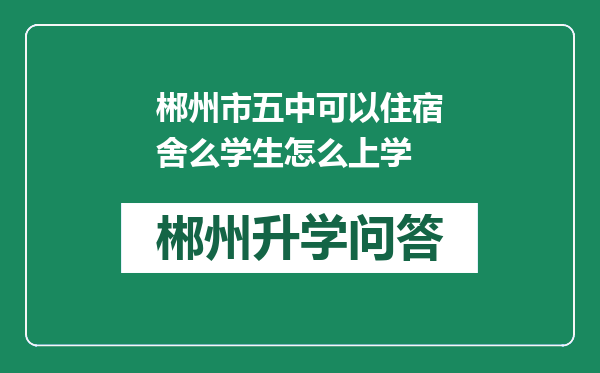 郴州市五中可以住宿舍么学生怎么上学

郴州升学问答